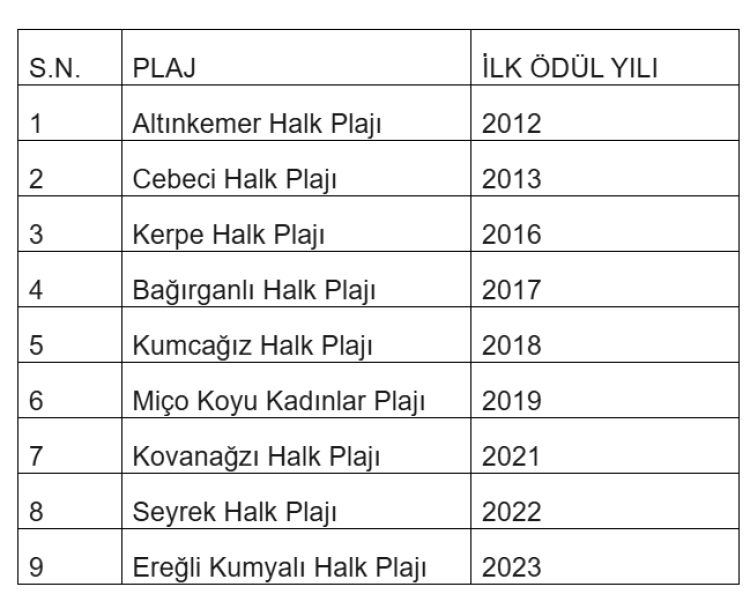 | S.N. | PLAJ | İLK ÖDÜL YILI |
|---|---|---|
| 1 | Altınkemer Halk Plajı | 2012 |
| 2 | Cebeci Halk Plajı | 2013 |
| 3 | Kerpe Halk Plajı | 2016 |
| 4 | Bağırganlı Halk Plajı | 2017 |
| 5 | Kumcağız Halk Plajı | 2018 |
| 6 | Miço Koyu Kadınlar Plajı | 2019 |
| 7 | Kovanağzı Halk Plajı | 2021 |
| 8 | Seyrek Halk Plajı | 2022 |
| 9 | Ereğli Kumyalı Halk Plajı | 2023 |